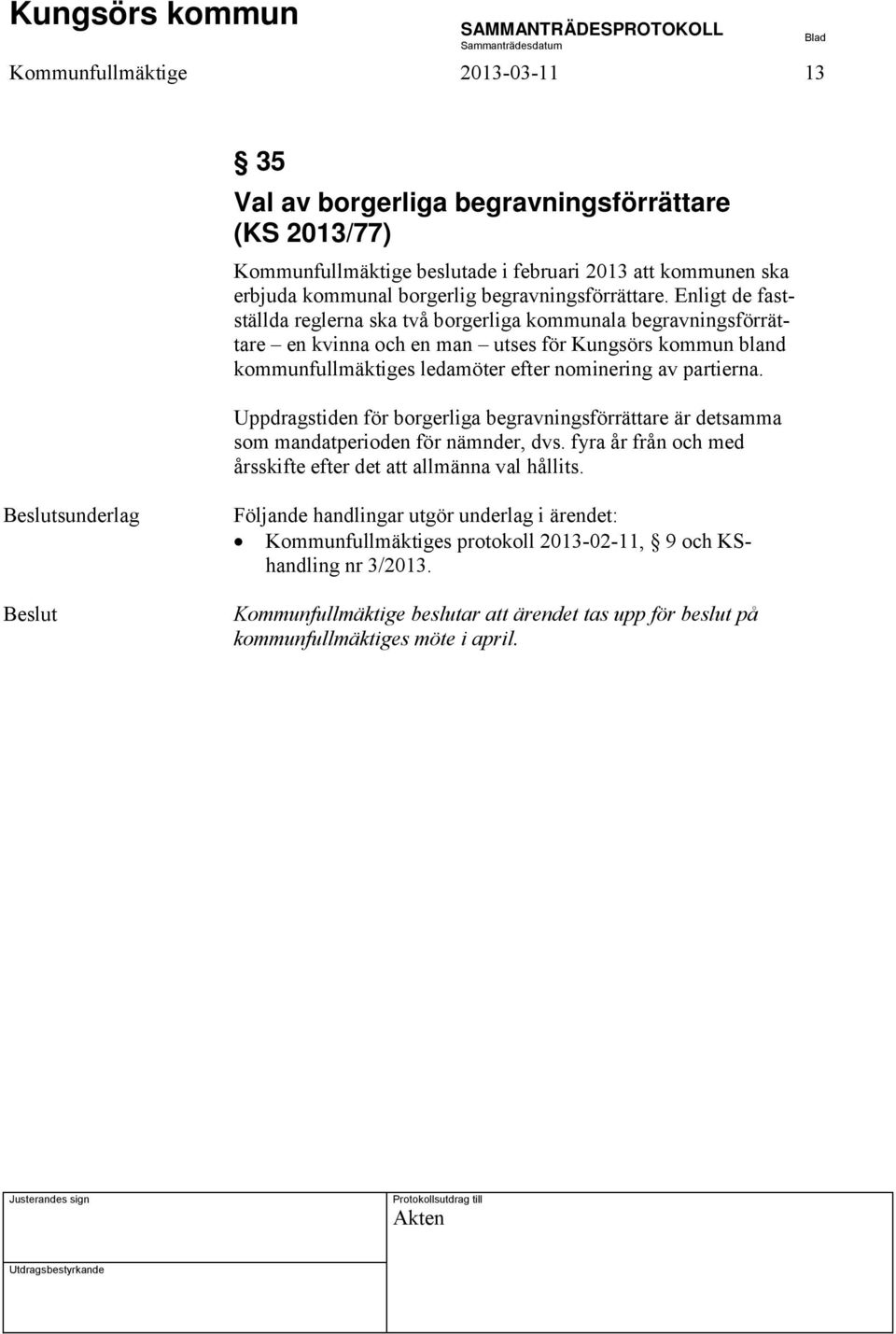 Kungsörs kommun SAMMANTRÄDESPROTOKOLL Sammanträdesdatum Blad

Kommunfullmäktige 2013-03-11 13

§ 35
Val av borgerliga begravningsförrättare (KS 2013/77)

Kommunfullmäktige beslutade i februari 2013 att kommunen ska erbjuda kommunal borgerlig begravningsförrättare. Enligt de fastställda reglerna ska två borgerliga kommunala begravningsförrättare – en kvinna och en man – utses för Kungsörs kommun bland kommunfullmäktiges ledamöter efter nominering av partierna.

Uppdragstiden för borgerliga begravningsförrättare är detsamma som mandatperioden för nämnder, dvs. fyra år från och med årsskifte efter det att allmänna val hållits.

Beslutsunderlag

Följande handlingar utgör underlag i ärendet:
• Kommunfullmäktiges protokoll 2013-02-11, § 9 och KS-handling nr 3/2013.

Beslut

Kommunfullmäktige beslutar att ärendet tas upp för beslut på kommunfullmäktiges möte i april.

Justerandes sign

Protokollsutdrag till
Akten

Utdragsbestyrkande